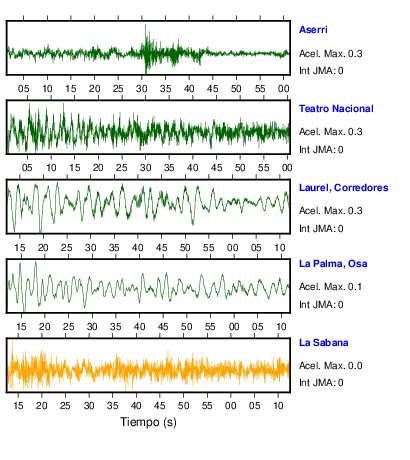 Aserri
Acel. Max. 0.3
Int JMA: 0

05 10 15 20 25 30 35 40 45 50 55 00

Teatro Nacional
Acel. Max. 0.3
Int JMA: 0

05 10 15 20 25 30 35 40 45 50 55 00

Laurel, Corredores
Acel. Max. 0.3
Int JMA: 0

15 20 25 30 35 40 45 50 55 00 05 10

La Palma, Osa
Acel. Max. 0.1
Int JMA: 0

15 20 25 30 35 40 45 50 55 00 05 10

La Sabana
Acel. Max. 0.0
Int JMA: 0

15 20 25 30 35 40 45 50 55 00 05 10

Tiempo (s)